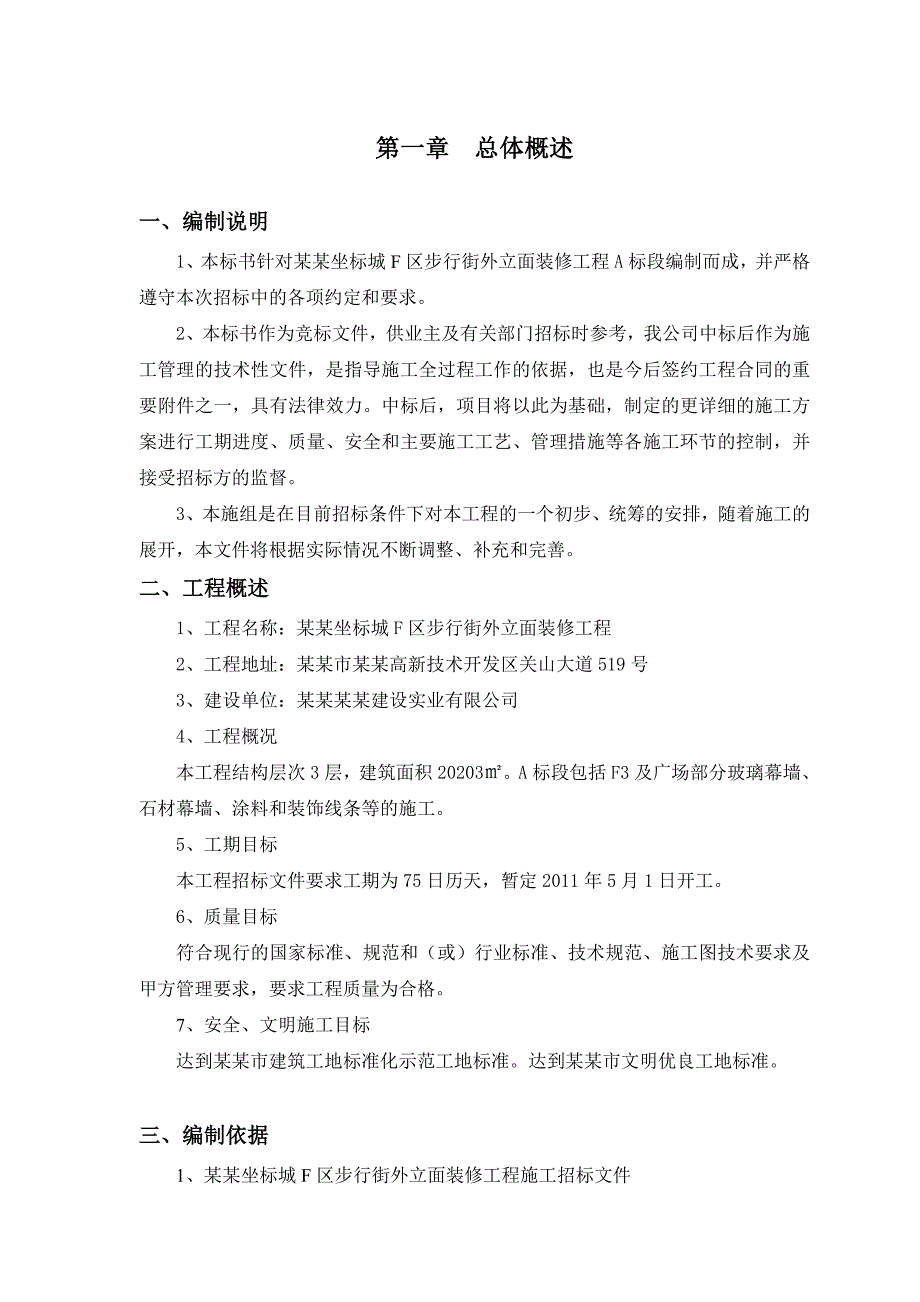 第一章　总体概述

一、编制说明

1、本标书针对某某坐标城F区步行街外立面装修工程A标段编制而成，并严格遵守本次招标中的各项约定和要求。

2、本标书作为竞标文件，供业主及有关部门招标时参考，我公司中标后作为施工管理的技术性文件，是指导施工全过程工作的依据，也是今后签约工程合同的重要附件之一，具有法律效力。中标后，项目将以此为基础，制定的更详细的施工方案进行工期进度、质量、安全和主要施工工艺、管理措施等各施工环节的控制，并接受招标方的监督。

3、本施组是在目前招标条件下对本工程的一个初步、统筹的安排，随着施工的展开，本文件将根据实际情况不断调整、补充和完善。

二、工程概述

1、工程名称：某某坐标城F区步行街外立面装修工程

2、工程地址：某某市某某高新技术开发区关山大道519号

3、建设单位：某某某某建设实业有限公司

4、工程概况

本工程结构层次3层，建筑面积20203㎡。A标段包括F3及广场部分玻璃幕墙、石材幕墙、涂料和装饰线条等的施工。

5、工期目标

本工程招标文件要求工期为75日历天，暂定2011年5月1日开工。

6、质量目标

符合现行的国家标准、规范和（或）行业标准、技术规范、施工图技术要求及甲方管理要求，要求工程质量为合格。

7、安全、文明施工目标

达到某某市建筑工地标准化示范工地标准。达到某某市文明优良工地标准。

三、编制依据

1、某某坐标城F区步行街外立面装修工程施工招标文件